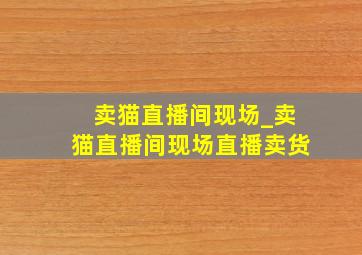 卖猫直播间现场_卖猫直播间现场直播卖货